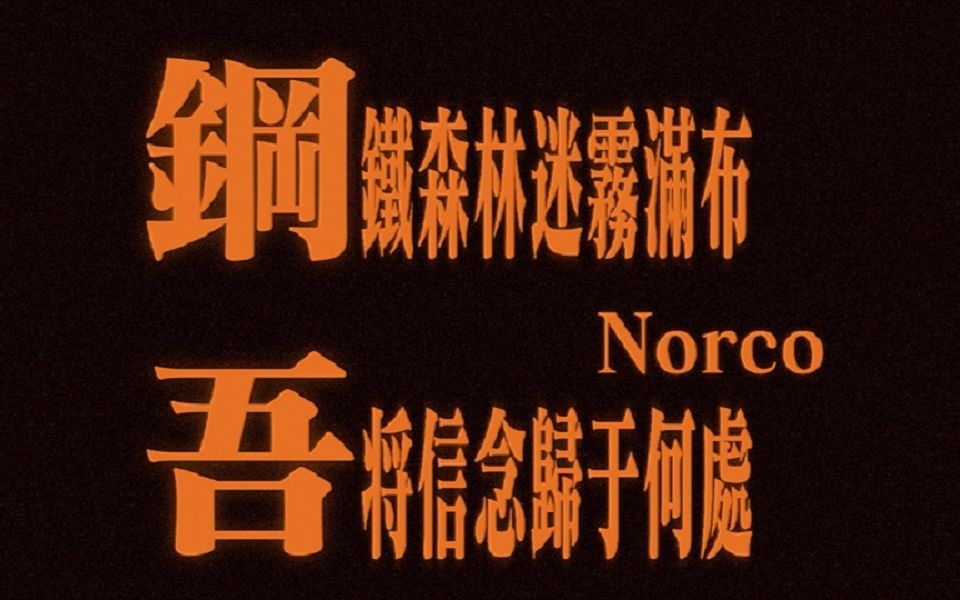 鋼鐵森林迷霧滿布

Norco

吾將信念歸于何處